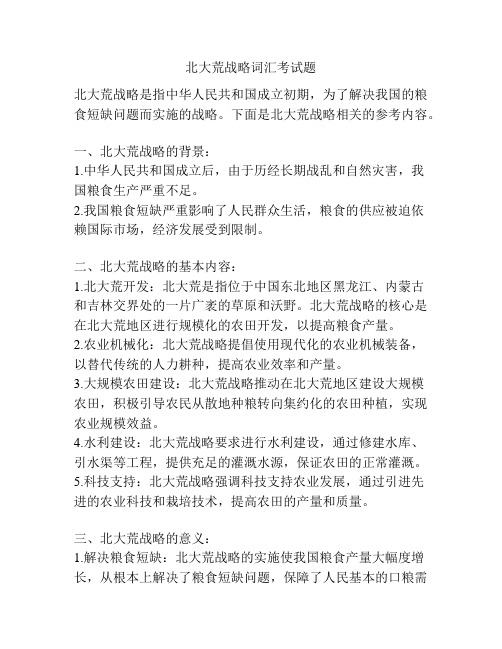 北大荒战略词汇考试题

北大荒战略是指中华人民共和国成立初期，为了解决我国的粮食短缺问题而实施的战略。下面是北大荒战略相关的参考内容。

一、北大荒战略的背景：
1.中华人民共和国成立后，由于历经长期战乱和自然灾害，我国粮食生产严重不足。
2.我国粮食短缺严重影响了人民群众生活，粮食的供应被迫依赖国际市场，经济发展受到限制。

二、北大荒战略的基本内容：
1.北大荒开发：北大荒是指位于中国东北地区黑龙江、内蒙古和吉林交界处的一片广袤的草原和沃野。北大荒战略的核心是在北大荒地区进行规模化的农田开发，以提高粮食产量。
2.农业机械化：北大荒战略提倡使用现代化的农业机械装备，以替代传统的人力耕种，提高农业效率和产量。
3.大规模农田建设：北大荒战略推动在北大荒地区建设大规模农田，积极引导农民从散地种粮转向集约化的农田种植，实现农业规模效益。
4.水利建设：北大荒战略要求进行水利建设，通过修建水库、引水渠等工程，提供充足的灌溉水源，保证农田的正常灌溉。
5.科技支持：北大荒战略强调科技支持农业发展，通过引进先进的农业科技和栽培技术，提高农田的产量和质量。

三、北大荒战略的意义：
1.解决粮食短缺：北大荒战略的实施使我国粮食产量大幅度增长，从根本上解决了粮食短缺问题，保障了人民基本的口粮需